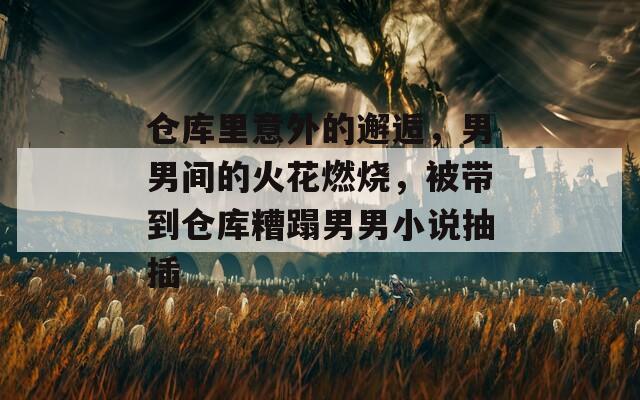 仓库里意外的邂逅，男男间的火花燃烧，被带到仓库糟蹋男男小说抽插